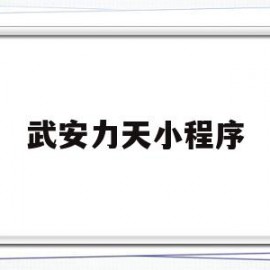 武安力天小程序